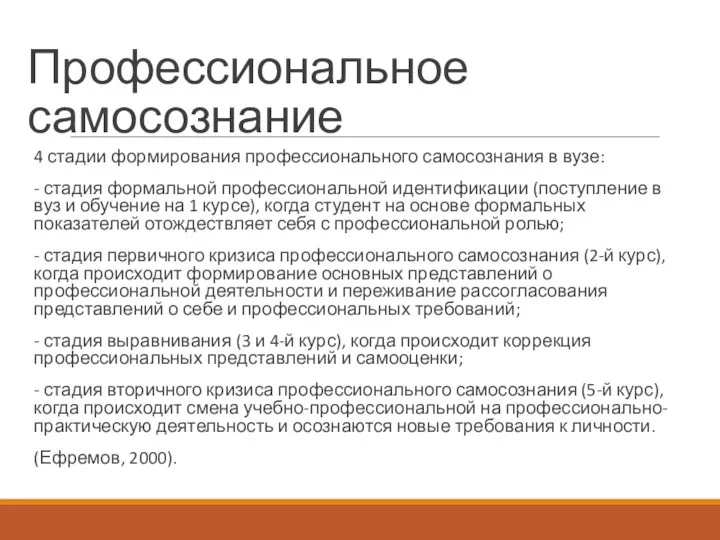 Профессиональное самосознание

4 стадии формирования профессионального самосознания в вузе:

- стадия формальной профессиональной идентификации (поступление в вуз и обучение на 1 курсе), когда студент на основе формальных показателей отождествляет себя с профессиональной ролью;

- стадия первичного кризиса профессионального самосознания (2-й курс), когда происходит формирование основных представлений о профессиональной деятельности и переживание рассогласования представлений о себе и профессиональных требований;

- стадия выравнивания (3 и 4-й курс), когда происходит коррекция профессиональных представлений и самооценки;

- стадия вторичного кризиса профессионального самосознания (5-й курс), когда происходит смена учебно-профессиональной на профессионально-практическую деятельность и осознаются новые требования к личности.

(Ефремов, 2000).